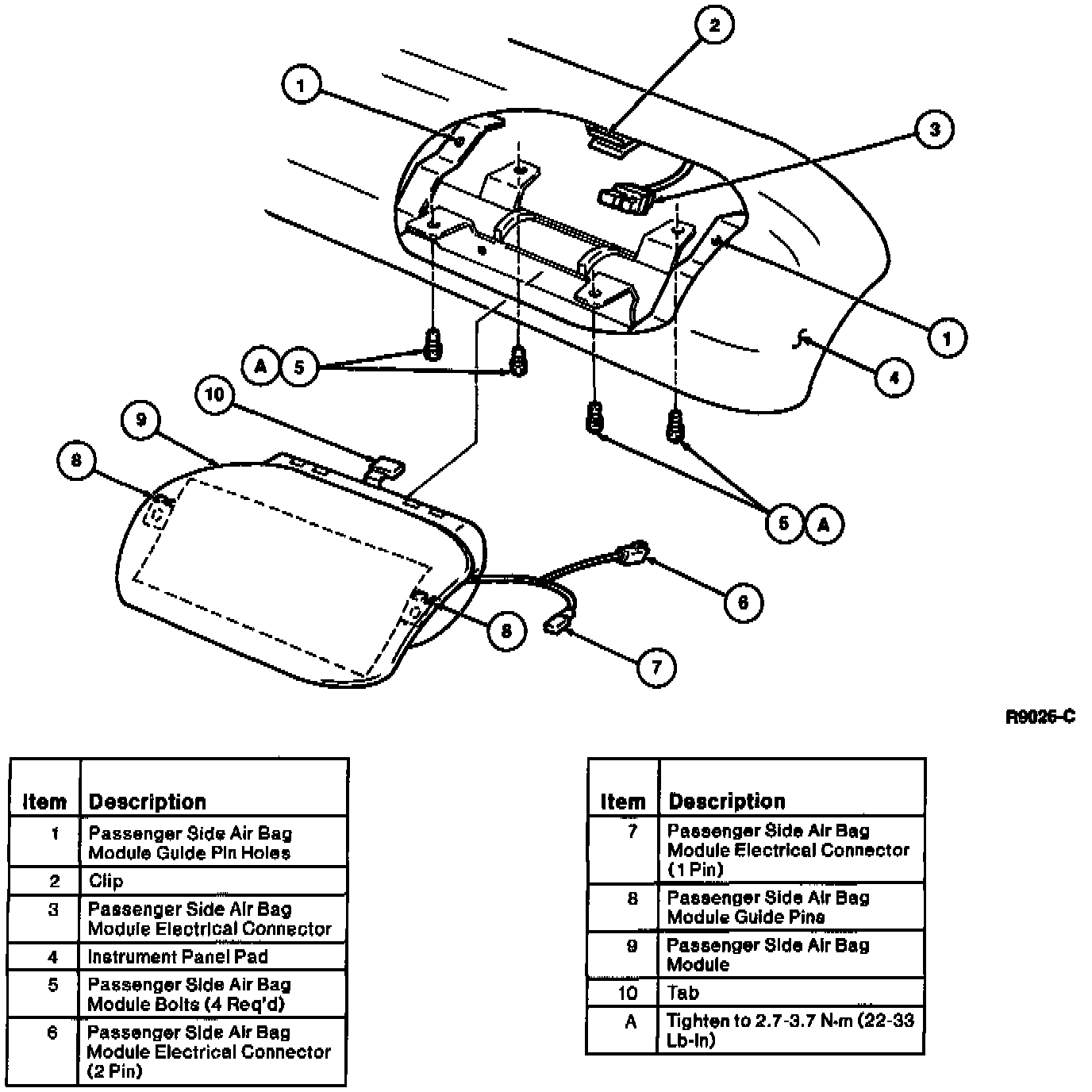 2
1
3
1
4
A 5
10
9
8
5 A
6
8
7

R9026-C

| Item | Description |
|---|---|
| 1 | Passenger Side Air Bag Module Guide Pin Holes |
| 2 | Clip |
| 3 | Passenger Side Air Bag Module Electrical Connector |
| 4 | Instrument Panel Pad |
| 5 | Passenger Side Air Bag Module Bolts (4 Req'd) |
| 6 | Passenger Side Air Bag Module Electrical Connector (2 Pin) |

| Item | Description |
|---|---|
| 7 | Passenger Side Air Bag Module Electrical Connector (1 Pin) |
| 8 | Passenger Side Air Bag Module Guide Pins |
| 9 | Passenger Side Air Bag Module |
| 10 | Tab |
| A | Tighten to 2.7-3.7 N-m (22-33 Lb-In) |